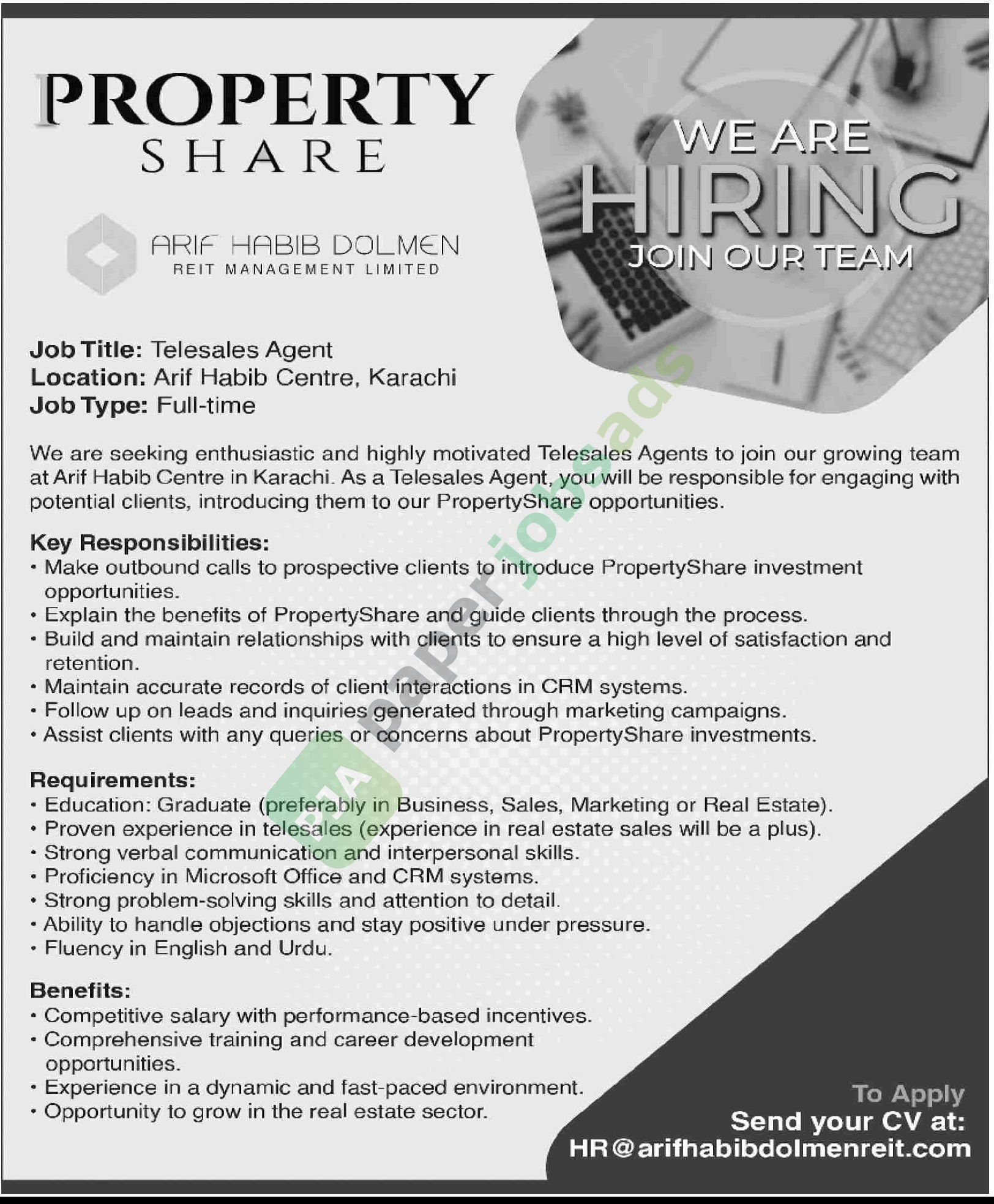 PROPERTY
SHARE

ARIF HABIB DOLMEN
REIT MANAGEMENT LIMITED

WE ARE
HIRING
JOIN OUR TEAM

Job Title: Telesales Agent
Location: Arif Habib Centre, Karachi
Job Type: Full-time

We are seeking enthusiastic and highly motivated Telesales Agents to join our growing team at Arif Habib Centre in Karachi. As a Telesales Agent, you will be responsible for engaging with potential clients, introducing them to our PropertyShare opportunities.

Key Responsibilities:
• Make outbound calls to prospective clients to introduce PropertyShare investment opportunities.
• Explain the benefits of PropertyShare and guide clients through the process.
• Build and maintain relationships with clients to ensure a high level of satisfaction and retention.
• Maintain accurate records of client interactions in CRM systems.
• Follow up on leads and inquiries generated through marketing campaigns.
• Assist clients with any queries or concerns about PropertyShare investments.

Requirements:
• Education: Graduate (preferably in Business, Sales, Marketing or Real Estate).
• Proven experience in telesales (experience in real estate sales will be a plus).
• Strong verbal communication and interpersonal skills.
• Proficiency in Microsoft Office and CRM systems.
• Strong problem-solving skills and attention to detail.
• Ability to handle objections and stay positive under pressure.
• Fluency in English and Urdu.

Benefits:
• Competitive salary with performance-based incentives.
• Comprehensive training and career development opportunities.
• Experience in a dynamic and fast-paced environment.
• Opportunity to grow in the real estate sector.

To Apply
Send your CV at:
HR@arifhabibdolmenreit.com

PJA paperjobsads